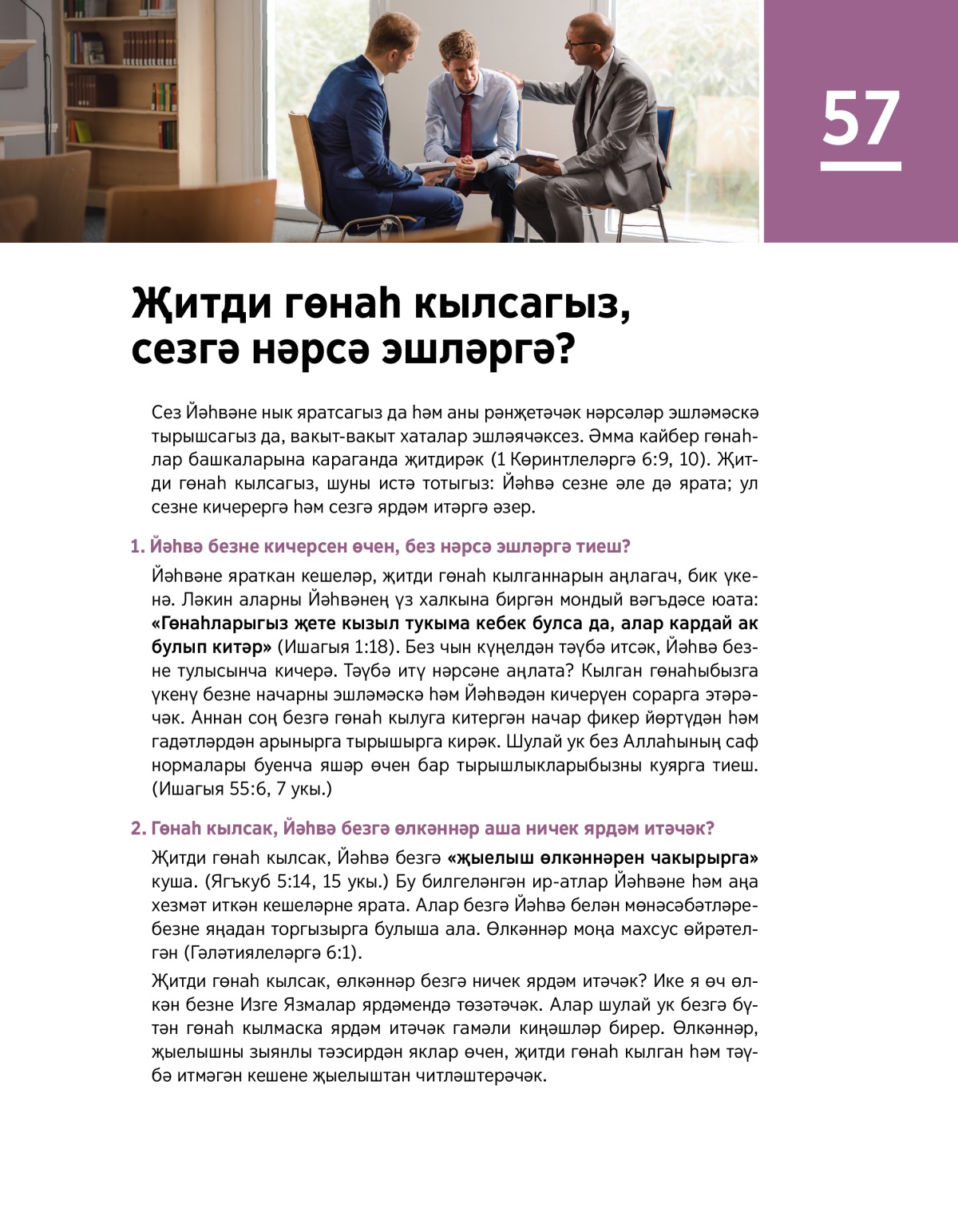 57

Җитди гөнаһ кылсагыз, сезгә нәрсә эшләргә?

Сез Йәһвәне нык яратсагыз да һәм аны рәнҗетәчәк нәрсәләр эшләмәскә тырышсагыз да, вакыт-вакыт хаталар эшләячәксез. Әмма кайбер гөнаһлар башкаларына караганда җитдирәк (1 Көринтлеләргә 6:9, 10). Җитди гөнаһ кылсагыз, шуны истә тотыгыз: Йәһвә сезне әле дә ярата; ул сезне кичерергә һәм сезгә ярдәм итәргә әзер.

1. Йәһвә безне кичерсен өчен, без нәрсә эшләргә тиеш?

Йәһвәне яраткан кешеләр, җитди гөнаһ кылганнарын аңлагач, бик үкенә. Ләкин аларны Йәһвәнең үз халкына биргән мондый вәгъдәсе юата: «Гөнаһларыгыз җете кызыл тукыма кебек булса да, алар кардай ак булып китәр» (Ишагыя 1:18). Без чын күңелдән тәүбә итсәк, Йәһвә безне тулысынча кичерә. Тәүбә итү нәрсәне аңлата? Кылган гөнаһыбызга үкенү безне начарны эшләмәскә һәм Йәһвәдән кичерүен сорарга этәрәчәк. Аннан соң безгә гөнаһ кылуга китергән начар фикер йөртүдән һәм гадәтләрдән арынырга тырышырга кирәк. Шулай ук без Аллаһының саф нормалары буенча яшәр өчен бар тырышлыкларыбызны куярга тиеш. (Ишагыя 55:6, 7 укы.)

2. Гөнаһ кылсак, Йәһвә безгә өлкәннәр аша ничек ярдәм итәчәк?

Җитди гөнаһ кылсак, Йәһвә безгә «җыелыш өлкәннәрен чакырырга» куша. (Ягъкуб 5:14, 15 укы.) Бу билгеләнгән ир-атлар Йәһвәне һәм аңа хезмәт иткән кешеләрне ярата. Алар безгә Йәһвә белән мөнәсәбәтләребезне яңадан торгызырга булыша ала. Өлкәннәр моңа махсус өйрәтелгән (Гәләтиялеләргә 6:1).

Җитди гөнаһ кылсак, өлкәннәр безгә ничек ярдәм итәчәк? Ике я өч өлкән безне Изге Язмалар ярдәмендә төзәтәчәк. Алар шулай ук безгә бүтән гөнаһ кылмаска ярдәм итәчәк гамәли киңәшләр бирер. Өлкәннәр, җыелышны зыянлы тәэсирдән яклар өчен, җитди гөнаһ кылган һәм тәүбә итмәгән кешене җыелыштан читләштерәчәк.